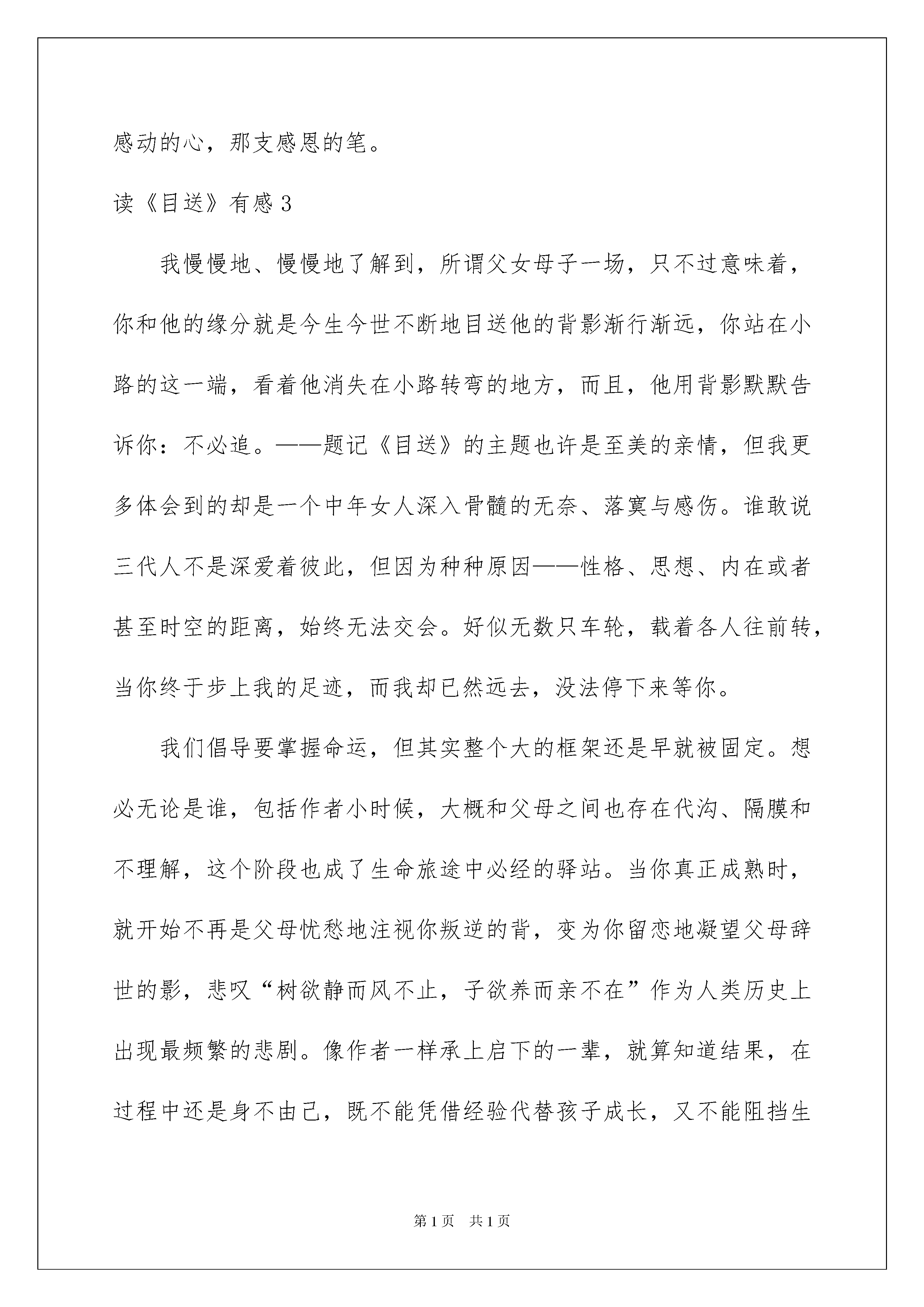 感动的心，那支感恩的笔。

读《目送》有感 3

我慢慢地、慢慢地了解到，所谓父女母子一场，只不过意味着，你和他的缘分就是今生今世不断地目送他的背影渐行渐远，你站在小路的这一端，看着他消失在小路转弯的地方，而且，他用背影默默告诉你：不必追。——题记《目送》的主题也许是至美的亲情，但我更多体会到的却是一个中年女人深入骨髓的无奈、落寞与感伤。谁敢说三代人不是深爱着彼此，但因为种种原因——性格、思想、内在或者甚至时空的距离，始终无法交会。好似无数只车轮，载着各人往前转，当你终于步上我的足迹，而我却已然远去，没法停下来等你。

我们倡导要掌握命运，但其实整个大的框架还是早就被固定。想必无论是谁，包括作者小时候，大概和父母之间也存在代沟、隔膜和不理解，这个阶段也成了生命旅途中必经的驿站。当你真正成熟时，就开始不再是父母忧愁地注视你叛逆的背，变为你留恋地凝望父母辞世的影，悲叹“树欲静而风不止，子欲养而亲不在”作为人类历史上出现最频繁的悲剧。像作者一样承上启下的一辈，就算知道结果，在过程中还是身不由己，既不能凭借经验代替孩子成长，又不能阻挡生

第 1 页　共 1 页